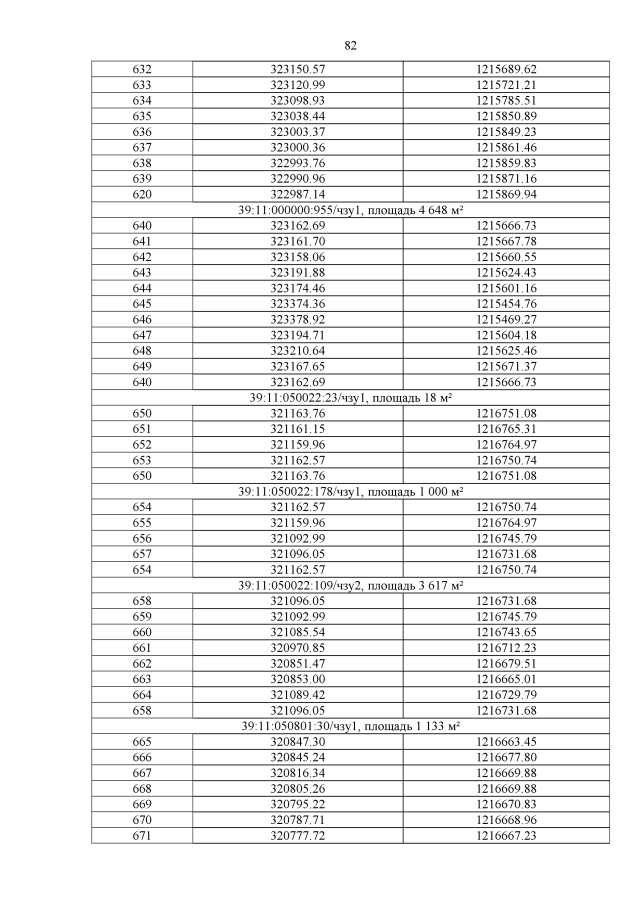 82

| | | |
|---|---|---|
| 632 | 323150.57 | 1215689.62 |
| 633 | 323120.99 | 1215721.21 |
| 634 | 323098.93 | 1215785.51 |
| 635 | 323038.44 | 1215850.89 |
| 636 | 323003.37 | 1215849.23 |
| 637 | 323000.36 | 1215861.46 |
| 638 | 322993.76 | 1215859.83 |
| 639 | 322990.96 | 1215871.16 |
| 620 | 322987.14 | 1215869.94 |
| 39:11:000000:955/чзу1, площадь 4 648 м² | | |
| 640 | 323162.69 | 1215666.73 |
| 641 | 323161.70 | 1215667.78 |
| 642 | 323158.06 | 1215660.55 |
| 643 | 323191.88 | 1215624.43 |
| 644 | 323174.46 | 1215601.16 |
| 645 | 323374.36 | 1215454.76 |
| 646 | 323378.92 | 1215469.27 |
| 647 | 323194.71 | 1215604.18 |
| 648 | 323210.64 | 1215625.46 |
| 649 | 323167.65 | 1215671.37 |
| 640 | 323162.69 | 1215666.73 |
| 39:11:050022:23/чзу1, площадь 18 м² | | |
| 650 | 321163.76 | 1216751.08 |
| 651 | 321161.15 | 1216765.31 |
| 652 | 321159.96 | 1216764.97 |
| 653 | 321162.57 | 1216750.74 |
| 650 | 321163.76 | 1216751.08 |
| 39:11:050022:178/чзу1, площадь 1 000 м² | | |
| 654 | 321162.57 | 1216750.74 |
| 655 | 321159.96 | 1216764.97 |
| 656 | 321092.99 | 1216745.79 |
| 657 | 321096.05 | 1216731.68 |
| 654 | 321162.57 | 1216750.74 |
| 39:11:050022:109/чзу2, площадь 3 617 м² | | |
| 658 | 321096.05 | 1216731.68 |
| 659 | 321092.99 | 1216745.79 |
| 660 | 321085.54 | 1216743.65 |
| 661 | 320970.85 | 1216712.23 |
| 662 | 320851.47 | 1216679.51 |
| 663 | 320853.00 | 1216665.01 |
| 664 | 321089.42 | 1216729.79 |
| 658 | 321096.05 | 1216731.68 |
| 39:11:050801:30/чзу1, площадь 1 133 м² | | |
| 665 | 320847.30 | 1216663.45 |
| 666 | 320845.24 | 1216677.80 |
| 667 | 320816.34 | 1216669.88 |
| 668 | 320805.26 | 1216669.88 |
| 669 | 320795.22 | 1216670.83 |
| 670 | 320787.71 | 1216668.96 |
| 671 | 320777.72 | 1216667.23 |